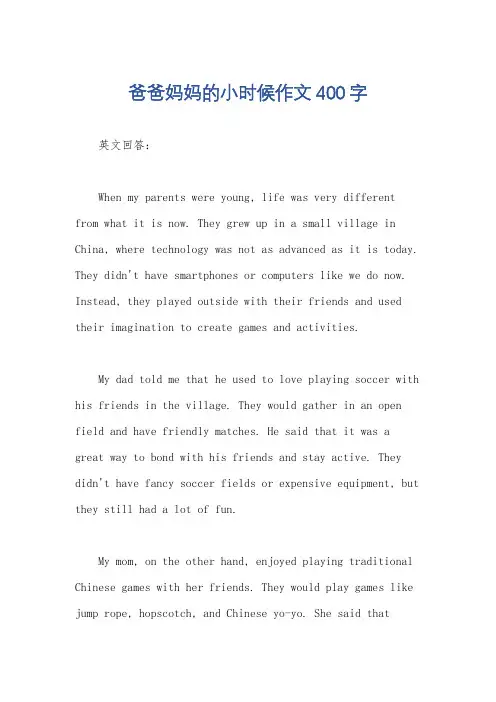 爸爸妈妈的小时候作文400字

英文回答:

When my parents were young, life was very different from what it is now. They grew up in a small village in China, where technology was not as advanced as it is today. They didn't have smartphones or computers like we do now. Instead, they played outside with their friends and used their imagination to create games and activities.

My dad told me that he used to love playing soccer with his friends in the village. They would gather in an open field and have friendly matches. He said that it was a great way to bond with his friends and stay active. They didn't have fancy soccer fields or expensive equipment, but they still had a lot of fun.

My mom, on the other hand, enjoyed playing traditional Chinese games with her friends. They would play games like jump rope, hopscotch, and Chinese yo-yo. She said that